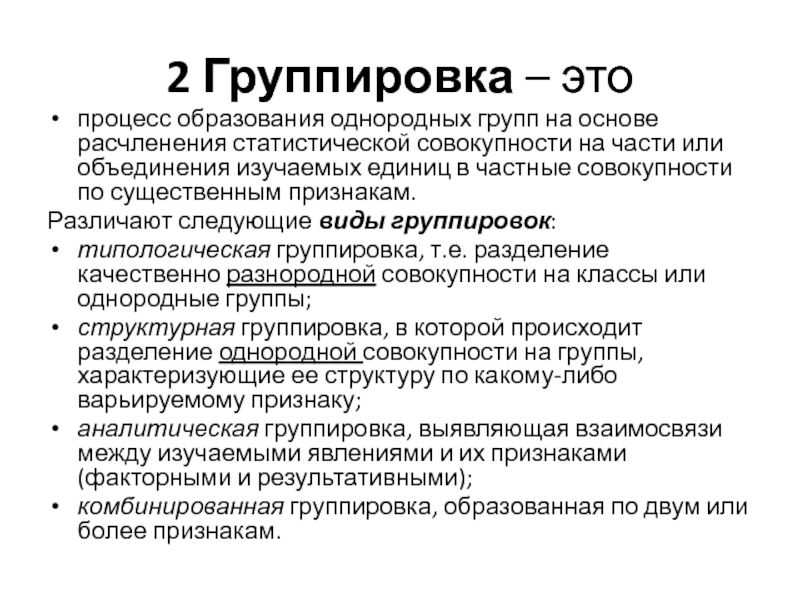 2 Группировка – это

• процесс образования однородных групп на основе расчленения статистической совокупности на части или объединения изучаемых единиц в частные совокупности по существенным признакам.

Различают следующие виды группировок:

• типологическая группировка, т.е. разделение качественно разнородной совокупности на классы или однородные группы;
• структурная группировка, в которой происходит разделение однородной совокупности на группы, характеризующие ее структуру по какому-либо варьируемому признаку;
• аналитическая группировка, выявляющая взаимосвязи между изучаемыми явлениями и их признаками (факторными и результативными);
• комбинированная группировка, образованная по двум или более признакам.